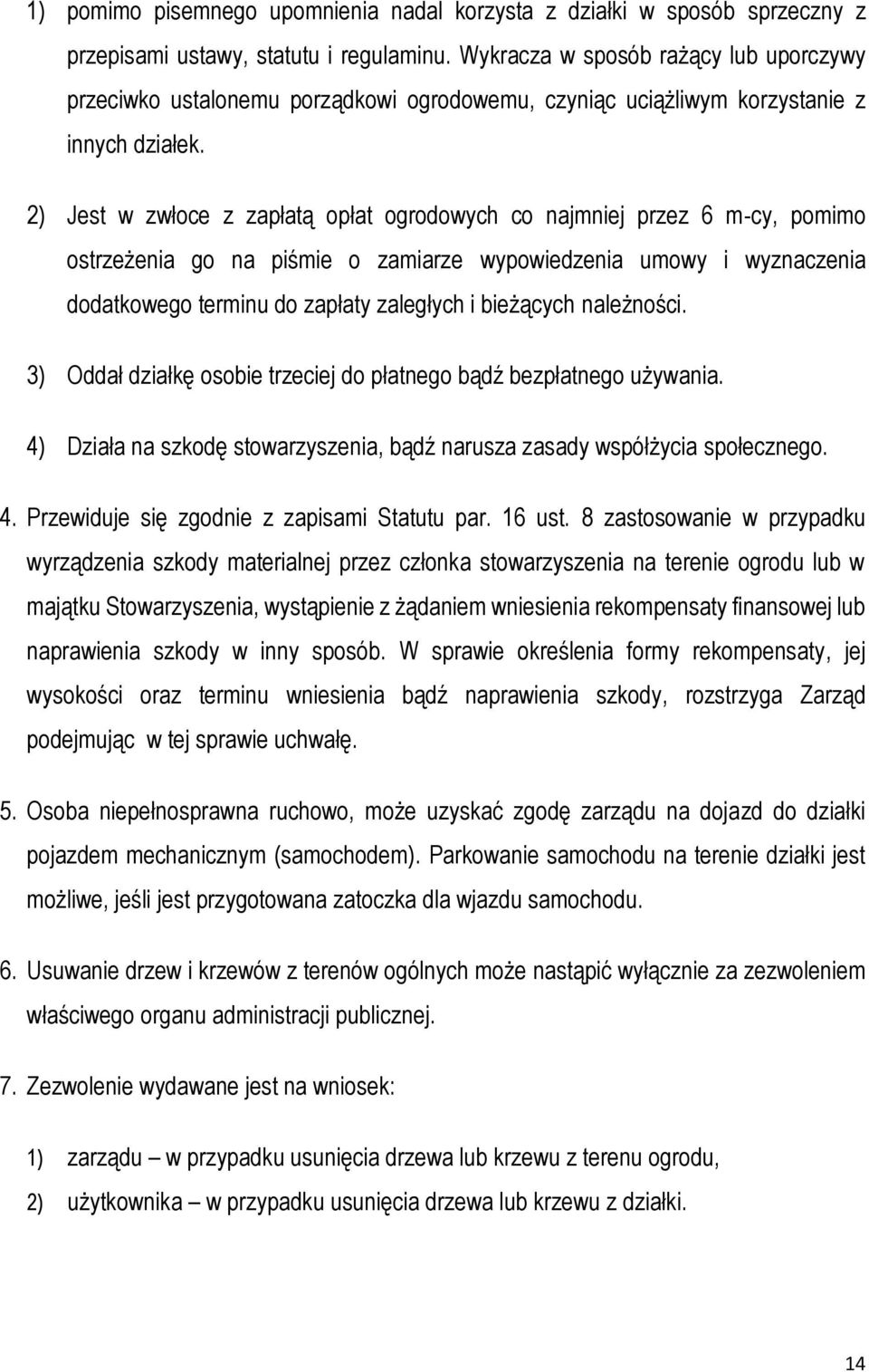 1) pomimo pisemnego upomnienia nadal korzysta z działki w sposób sprzeczny z przepisami ustawy, statutu i regulaminu. Wykracza w sposób rażący lub uporczywy przeciwko ustalonemu porządkowi ogrodowemu, czyniąc uciążliwym korzystanie z innych działek.

2) Jest w zwłoce z zapłatą opłat ogrodowych co najmniej przez 6 m-cy, pomimo ostrzeżenia go na piśmie o zamiarze wypowiedzenia umowy i wyznaczenia dodatkowego terminu do zapłaty zaległych i bieżących należności.

3) Oddał działkę osobie trzeciej do płatnego bądź bezpłatnego używania.

4) Działa na szkodę stowarzyszenia, bądź narusza zasady współżycia społecznego.

4. Przewiduje się zgodnie z zapisami Statutu par. 16 ust. 8 zastosowanie w przypadku wyrządzenia szkody materialnej przez członka stowarzyszenia na terenie ogrodu lub w majątku Stowarzyszenia, wystąpienie z żądaniem wniesienia rekompensaty finansowej lub naprawienia szkody w inny sposób. W sprawie określenia formy rekompensaty, jej wysokości oraz terminu wniesienia bądź naprawienia szkody, rozstrzyga Zarząd podejmując w tej sprawie uchwałę.

5. Osoba niepełnosprawna ruchowo, może uzyskać zgodę zarządu na dojazd do działki pojazdem mechanicznym (samochodem). Parkowanie samochodu na terenie działki jest możliwe, jeśli jest przygotowana zatoczka dla wjazdu samochodu.

6. Usuwanie drzew i krzewów z terenów ogólnych może nastąpić wyłącznie za zezwoleniem właściwego organu administracji publicznej.

7. Zezwolenie wydawane jest na wniosek:

1) zarządu – w przypadku usunięcia drzewa lub krzewu z terenu ogrodu,

2) użytkownika – w przypadku usunięcia drzewa lub krzewu z działki.

14